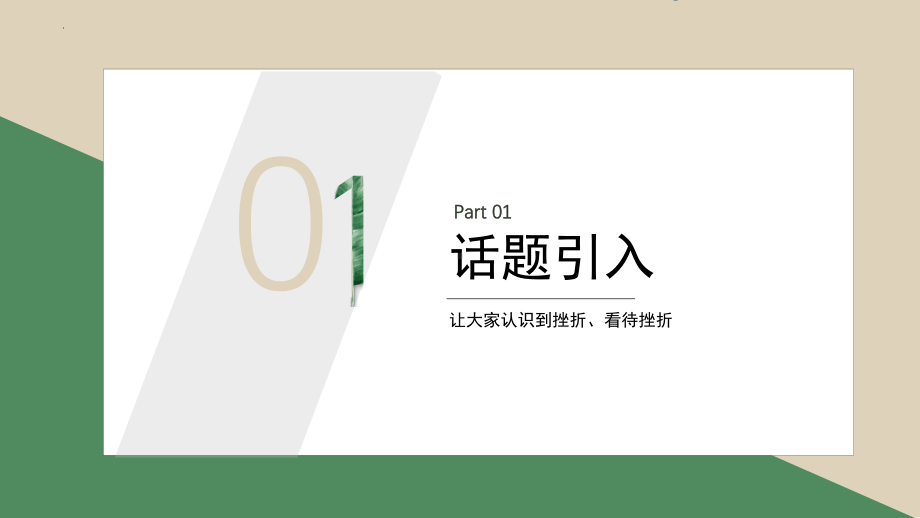 01

Part 01

话题引入

让大家认识到挫折、看待挫折